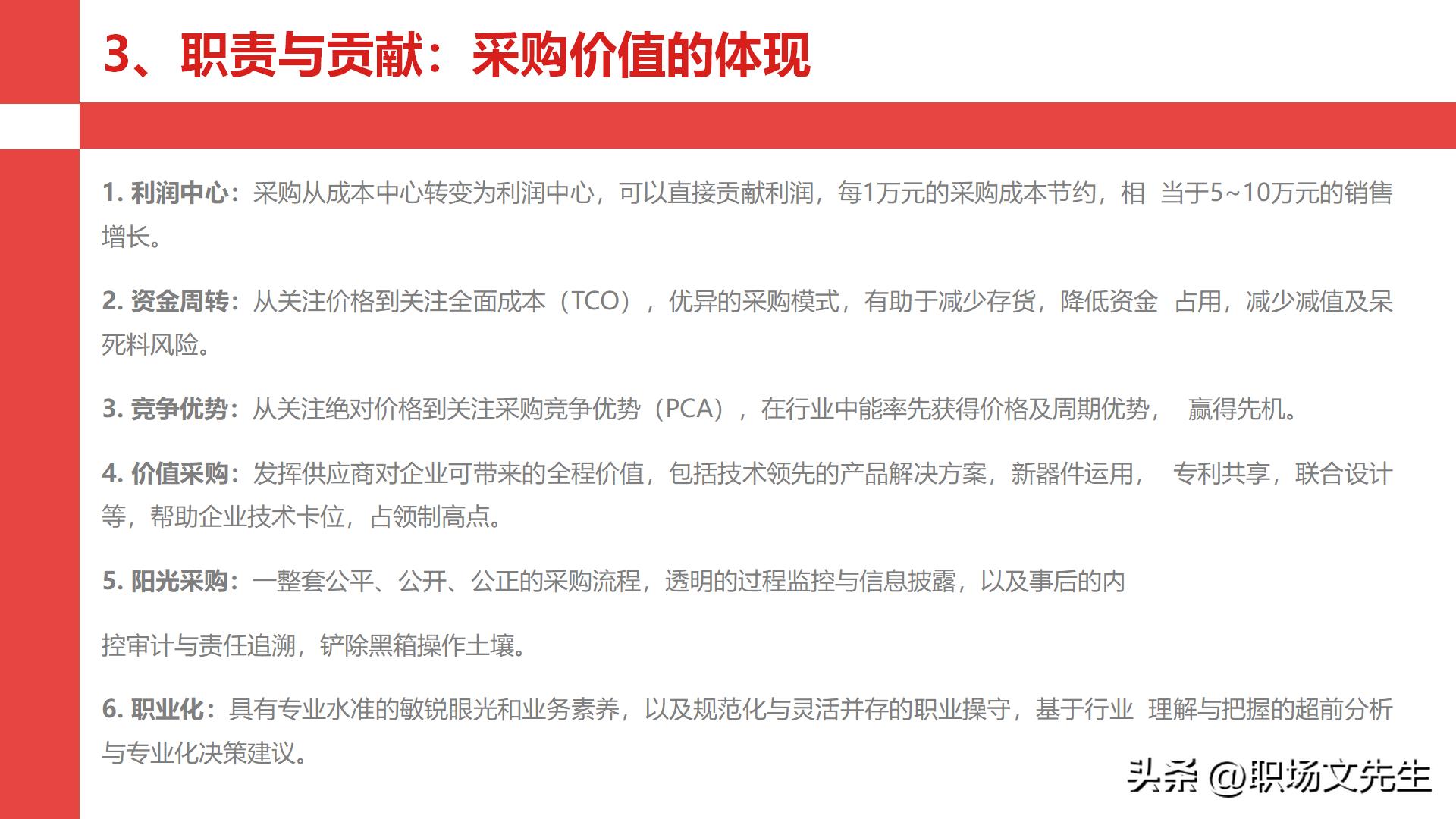 3、职责与贡献：采购价值的体现

1. 利润中心：采购从成本中心转变为利润中心，可以直接贡献利润，每1万元的采购成本节约，相 当于5~10万元的销售增长。

2. 资金周转：从关注价格到关注全面成本（TCO），优异的采购模式，有助于减少存货，降低资金 占用，减少减值及呆死料风险。

3. 竞争优势：从关注绝对价格到关注采购竞争优势（PCA），在行业中能率先获得价格及周期优势， 赢得先机。

4. 价值采购：发挥供应商对企业可带来的全程价值，包括技术领先的产品解决方案，新器件运用， 专利共享，联合设计等，帮助企业技术卡位，占领制高点。

5. 阳光采购：一整套公平、公开、公正的采购流程，透明的过程监控与信息披露，以及事后的内

控审计与责任追溯，铲除黑箱操作土壤。

6. 职业化：具有专业水准的敏锐眼光和业务素养，以及规范化与灵活并存的职业操守，基于行业 理解与把握的超前分析与专业化决策建议。

头条 @职场文先生